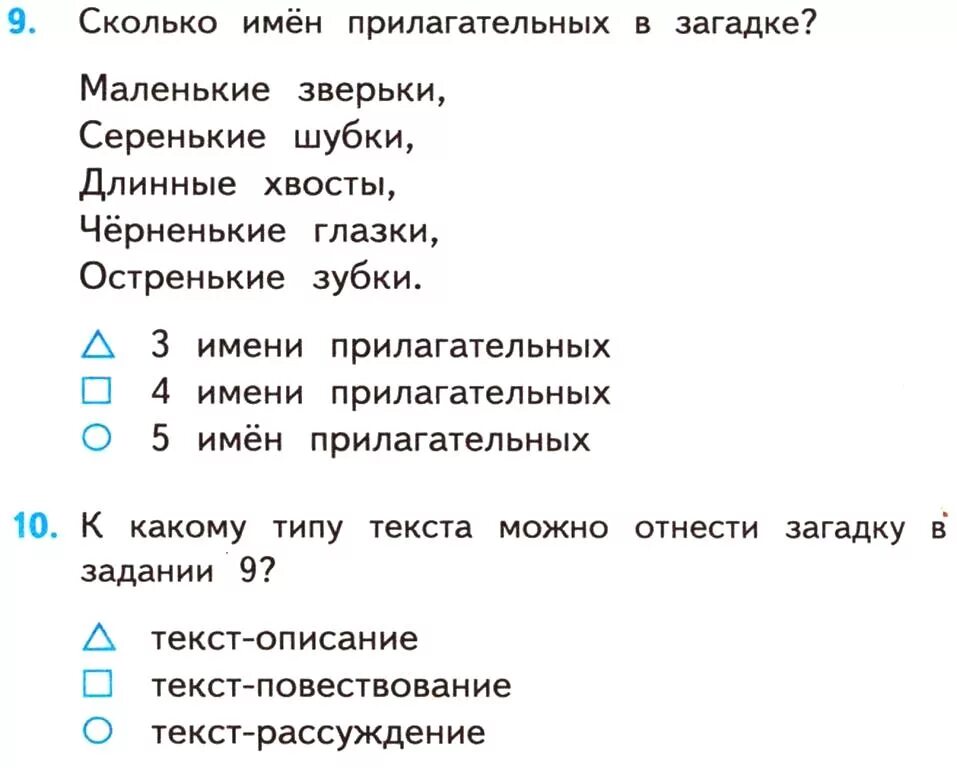 9. Сколько имён прилагательных в загадке?

Маленькие зверьки,
Серенькие шубки,
Длинные хвосты,
Чёрненькие глазки,
Остренькие зубки.

△ 3 имени прилагательных
☐ 4 имени прилагательных
○ 5 имён прилагательных

10. К какому типу текста можно отнести загадку в задании 9?

△ текст-описание
☐ текст-повествование
○ текст-рассуждение